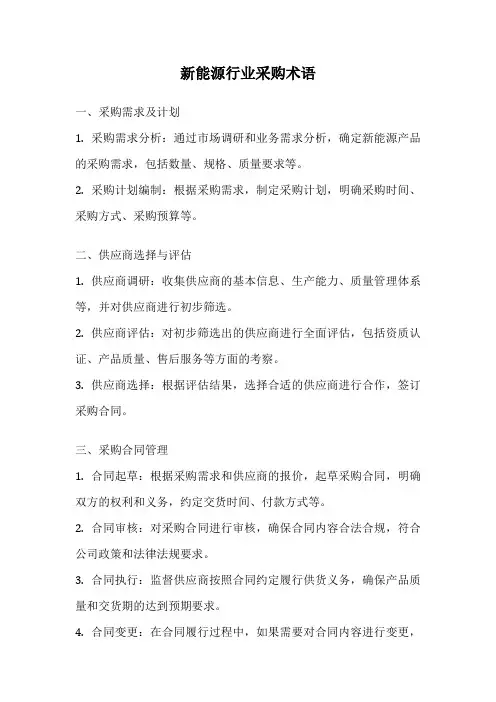 新能源行业采购术语

一、采购需求及计划

1. 采购需求分析：通过市场调研和业务需求分析，确定新能源产品的采购需求，包括数量、规格、质量要求等。

2. 采购计划编制：根据采购需求，制定采购计划，明确采购时间、采购方式、采购预算等。

二、供应商选择与评估

1. 供应商调研：收集供应商的基本信息、生产能力、质量管理体系等，并对供应商进行初步筛选。

2. 供应商评估：对初步筛选出的供应商进行全面评估，包括资质认证、产品质量、售后服务等方面的考察。

3. 供应商选择：根据评估结果，选择合适的供应商进行合作，签订采购合同。

三、采购合同管理

1. 合同起草：根据采购需求和供应商的报价，起草采购合同，明确双方的权利和义务，约定交货时间、付款方式等。

2. 合同审核：对采购合同进行审核，确保合同内容合法合规，符合公司政策和法律法规要求。

3. 合同执行：监督供应商按照合同约定履行供货义务，确保产品质量和交货期的达到预期要求。

4. 合同变更：在合同履行过程中，如果需要对合同内容进行变更，